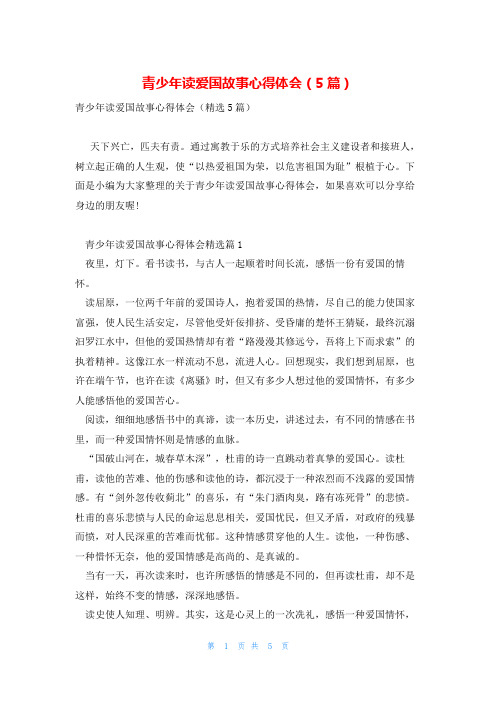 青少年读爱国故事心得体会（5篇）

青少年读爱国故事心得体会（精选5篇）

天下兴亡，匹夫有责。通过寓教于乐的方式培养社会主义建设者和接班人，树立起正确的人生观，使“以热爱祖国为荣，以危害祖国为耻”根植于心。下面是小编为大家整理的关于青少年读爱国故事心得体会，如果喜欢可以分享给身边的朋友喔!

青少年读爱国故事心得体会精选篇1

夜里，灯下。看书读书，与古人一起顺着时间长流，感悟一份有爱国的情怀。

读屈原，一位两千年前的爱国诗人，抱着爱国的热情，尽自己的能力使国家富强，使人民生活安定，尽管他受奸佞排挤、受昏庸的楚怀王猜疑，最终沉溺汨罗江水中，但他的爱国热情却有着“路漫漫其修远兮，吾将上下而求索”的执着精神。这像江水一样流动不息，流进人心。回想现实，我们想到屈原，也许在端午节，也许在读《离骚》时，但又有多少人想过他的爱国情怀，有多少人能感悟他的爱国苦心。

阅读，细细地感悟书中的真谛，读一本历史，讲述过去，有不同的情感在书里，而一种爱国情怀则是情感的血脉。

“国破山河在，城春草木深”，杜甫的诗一直跳动着真挚的爱国心。读杜甫，读他的苦难、他的伤感和读他的诗，都沉浸于一种浓烈而不浅露的爱国情感。有“剑外忽传收蓟北”的喜乐，有“朱门酒肉臭，路有冻死骨”的悲愤。杜甫的喜乐悲愤与人民的命运息息相关，爱国忧民，但又矛盾，对政府的残暴而愤，对人民深重的苦难而忧郁。这种情感贯穿他的人生。读他，一种伤感、一种惜怀无奈，他的爱国情感是高尚的、是真诚的。

当有一天，再次读来时，也许所感悟的情感是不同的，但再读杜甫，却不是这样，始终不变的情感，深深地感悟。

读史使人知理、明辨。其实，这是心灵上的一次洗礼，感悟一种爱国情怀，

第 1 页 共 5 页